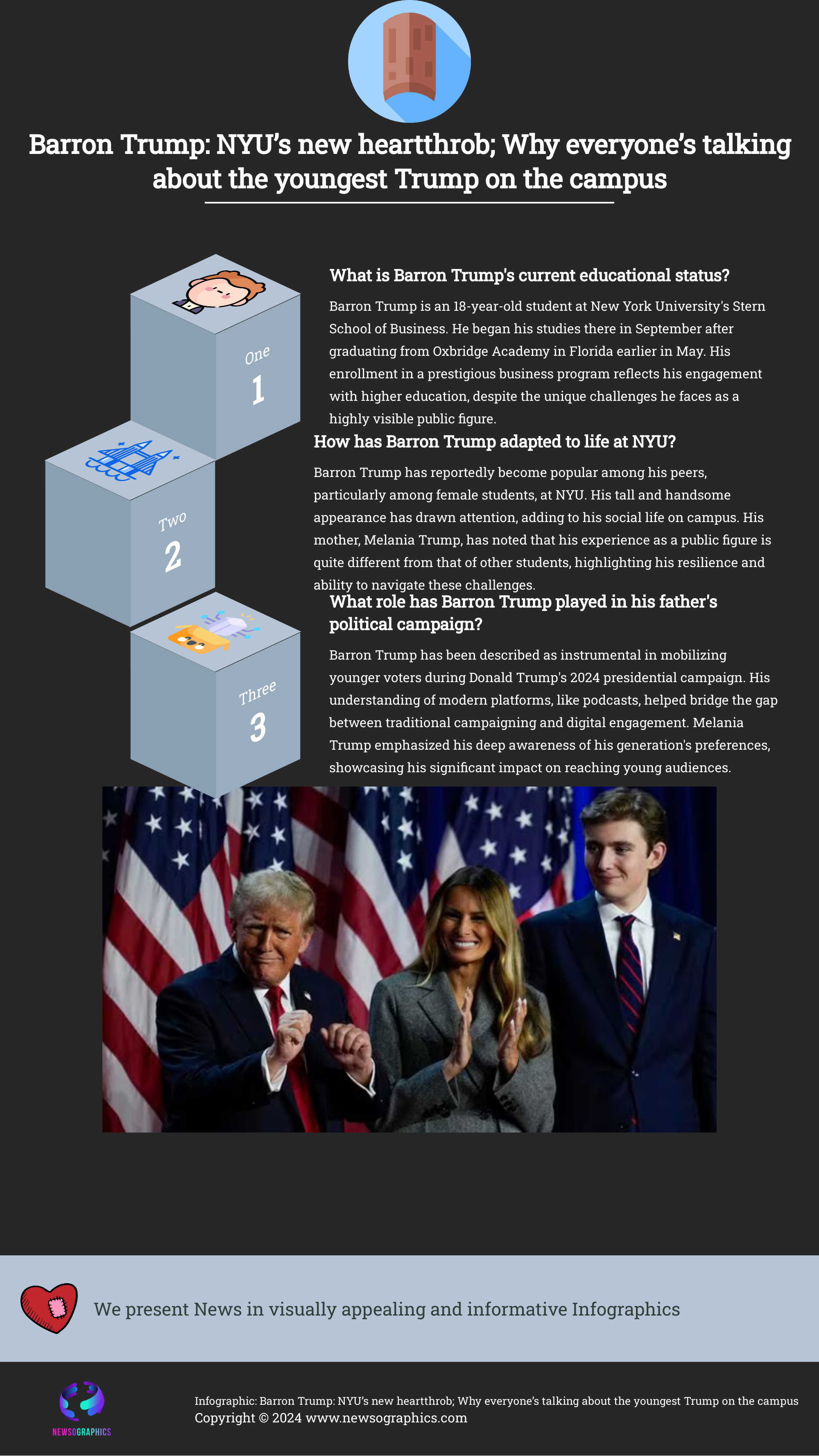 Barron Trump: NYU's new heartthrob; Why everyone's talking about the youngest Trump on the campus

One
1

What is Barron Trump's current educational status?

Barron Trump is an 18-year-old student at New York University's Stern School of Business. He began his studies there in September after graduating from Oxbridge Academy in Florida earlier in May. His enrollment in a prestigious business program reflects his engagement with higher education, despite the unique challenges he faces as a highly visible public figure.

Two
2

How has Barron Trump adapted to life at NYU?

Barron Trump has reportedly become popular among his peers, particularly among female students, at NYU. His tall and handsome appearance has drawn attention, adding to his social life on campus. His mother, Melania Trump, has noted that his experience as a public figure is quite different from that of other students, highlighting his resilience and ability to navigate these challenges.

Three
3

What role has Barron Trump played in his father's political campaign?

Barron Trump has been described as instrumental in mobilizing younger voters during Donald Trump's 2024 presidential campaign. His understanding of modern platforms, like podcasts, helped bridge the gap between traditional campaigning and digital engagement. Melania Trump emphasized his deep awareness of his generation's preferences, showcasing his significant impact on reaching young audiences.

We present News in visually appealing and informative Infographics

NEWSOGRAPHICS

Infographic: Barron Trump: NYU's new heartthrob; Why everyone's talking about the youngest Trump on the campus
Copyright © 2024 www.newsographics.com